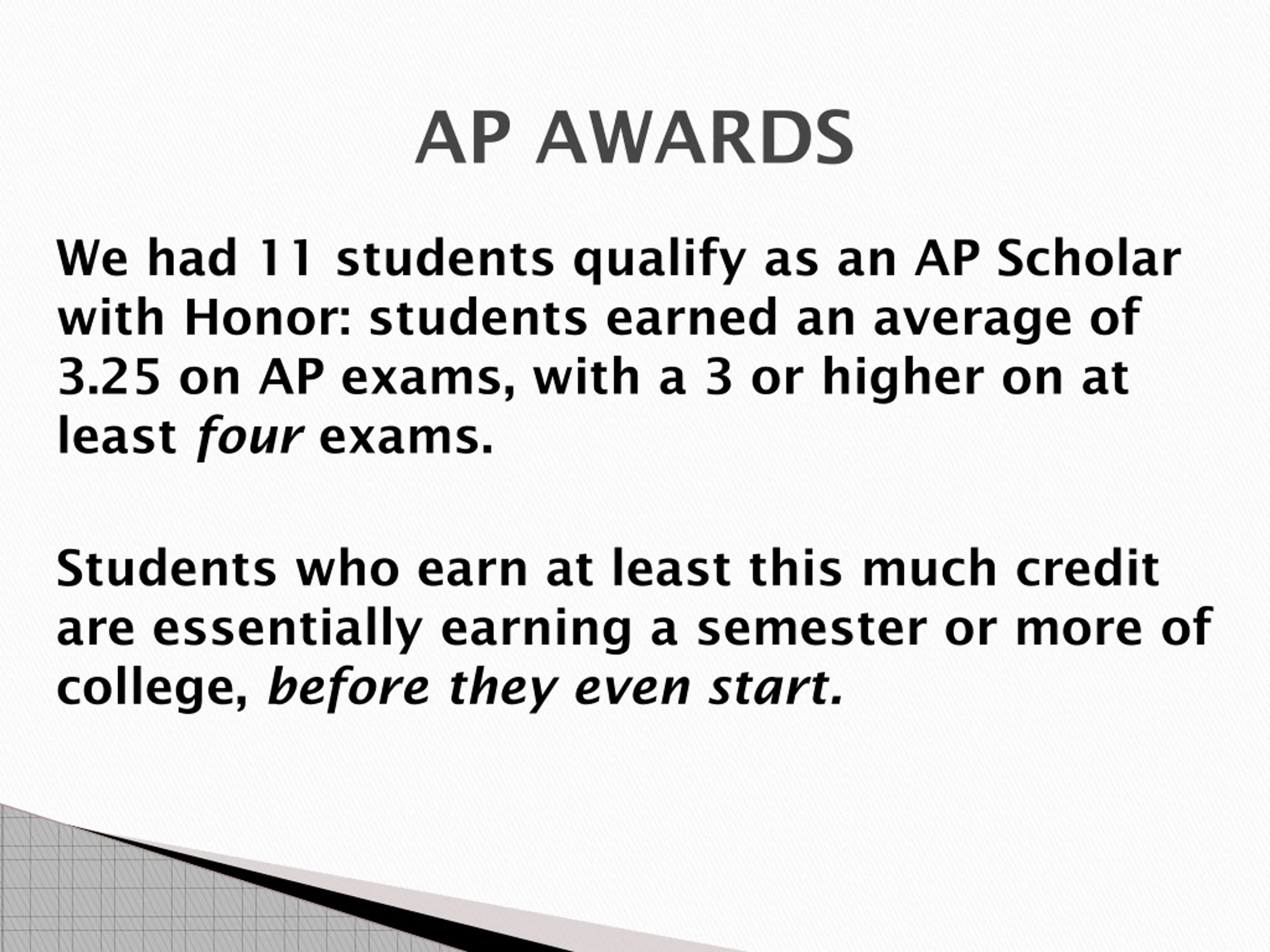 AP AWARDS

We had 11 students qualify as an AP Scholar with Honor: students earned an average of 3.25 on AP exams, with a 3 or higher on at least four exams.

Students who earn at least this much credit are essentially earning a semester or more of college, before they even start.